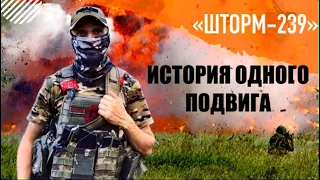 «ШТОРМ–239»

ИСТОРИЯ ОДНОГО ПОДВИГА